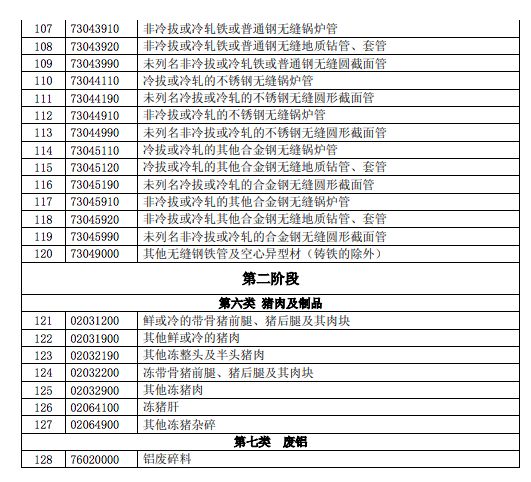 | 107 | 73043910 | 非冷拔或冷轧铁或普通钢无缝锅炉管 |
|---|---|---|
| 108 | 73043920 | 非冷拔或冷轧铁或普通钢无缝地质钻管、套管 |
| 109 | 73043990 | 未列名非冷拔或冷轧铁或普通钢无缝圆截面管 |
| 110 | 73044110 | 冷拔或冷轧的不锈钢无缝锅炉管 |
| 111 | 73044190 | 未列名冷拔或冷轧的不锈钢无缝圆形截面管 |
| 112 | 73044910 | 非冷拔或冷轧的不锈钢无缝锅炉管 |
| 113 | 73044990 | 未列名非冷拔或冷轧的不锈钢无缝圆形截面管 |
| 114 | 73045110 | 冷拔或冷轧的其他合金钢无缝锅炉管 |
| 115 | 73045120 | 冷拔或冷轧的其他合金钢无缝地质钻管、套管 |
| 116 | 73045190 | 未列名冷拔或冷轧的合金钢无缝圆形截面管 |
| 117 | 73045910 | 非冷拔或冷轧的其他合金钢无缝锅炉管 |
| 118 | 73045920 | 非冷拔或冷轧其他合金钢无缝地质钻管、套管 |
| 119 | 73045990 | 未列名非冷拔或冷轧的合金钢无缝圆形截面管 |
| 120 | 73049000 | 其他无缝钢铁管及空心异型材（铸铁的除外） |
| 第二阶段 | | |
| 第六类 猪肉及制品 | | |
| 121 | 02031200 | 鲜或冷的带骨猪前腿、猪后腿及其肉块 |
| 122 | 02031900 | 其他鲜或冷的猪肉 |
| 123 | 02032190 | 其他冻整头及半头猪肉 |
| 124 | 02032200 | 冻带骨猪前腿、猪后腿及其肉块 |
| 125 | 02032900 | 其他冻猪肉 |
| 126 | 02064100 | 冻猪肝 |
| 127 | 02064900 | 其他冻猪杂碎 |
| 第七类 废铝 | | |
| 128 | 76020000 | 铝废碎料 |